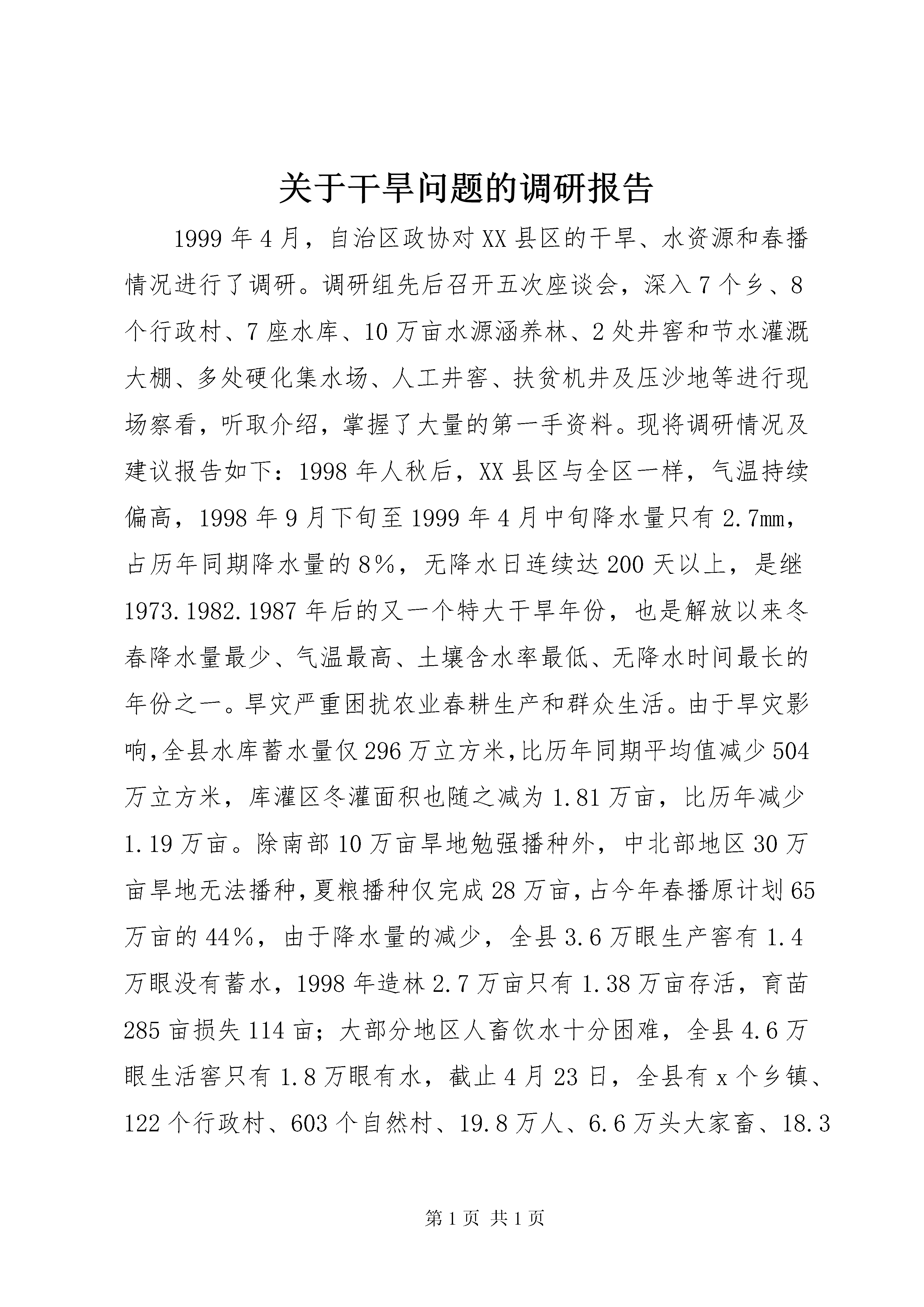 关于干旱问题的调研报告

1999年4月，自治区政协对XX县区的干旱、水资源和春播情况进行了调研。调研组先后召开五次座谈会，深入7个乡、8个行政村、7座水库、10万亩水源涵养林、2处井窖和节水灌溉大棚、多处硬化集水场、人工井窖、扶贫机井及压沙地等进行现场察看，听取介绍，掌握了大量的第一手资料。现将调研情况及建议报告如下：1998年人秋后，XX县区与全区一样，气温持续偏高，1998年9月下旬至1999年4月中旬降水量只有2.7mm，占历年同期降水量的8%，无降水日连续达200天以上，是继1973.1982.1987年后的又一个特大干旱年份，也是解放以来冬春降水量最少、气温最高、土壤含水率最低、无降水时间最长的年份之一。旱灾严重困扰农业春耕生产和群众生活。由于旱灾影响,全县水库蓄水量仅296万立方米,比历年同期平均值减少504万立方米，库灌区冬灌面积也随之减为1.81万亩，比历年减少1.19万亩。除南部10万亩旱地勉强播种外，中北部地区30万亩旱地无法播种,夏粮播种仅完成28万亩,占今年春播原计划65万亩的44%，由于降水量的减少，全县3.6万眼生产窖有1.4万眼没有蓄水，1998年造林2.7万亩只有1.38万亩存活，育苗285亩损失114亩；大部分地区人畜饮水十分困难，全县4.6万眼生活窖只有1.8万眼有水，截止4月23日，全县有x个乡镇、122个行政村、603个自然村、19.8万人、6.6万头大家畜、18.3

第1页 共1页